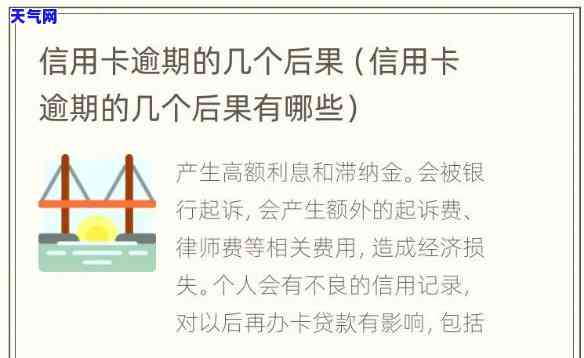 天气网

信用卡逾期的几个后果（信用卡逾期的几个后果有哪些）

产生高额利息和滞纳金。会被银行起诉，会产生额外的起诉费、律师费等相关费用，造成经济损失。个人会有不良的信用记录，对以后再办卡贷款有影响，包括